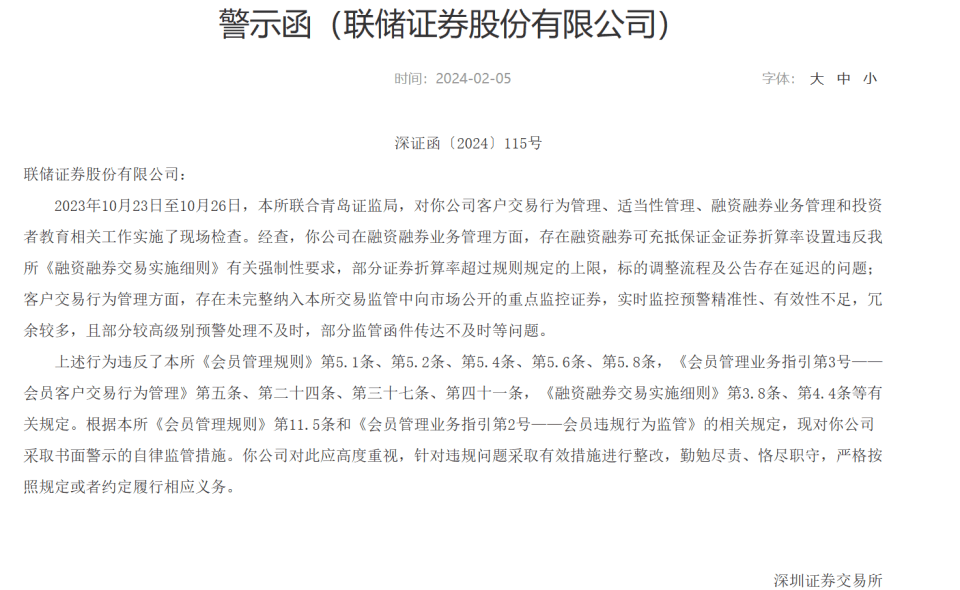 警示函（联储证券股份有限公司）

时间：2024-02-05

字体： 大 中 小

深证函〔2024〕115号

联储证券股份有限公司：

2023年10月23日至10月26日，本所联合青岛证监局，对你公司客户交易行为管理、适当性管理、融资融券业务管理和投资者教育相关工作实施了现场检查。经查，你公司在融资融券业务管理方面，存在融资融券可充抵保证金证券折算率设置违反我所《融资融券交易实施细则》有关强制性要求，部分证券折算率超过规则规定的上限，标的调整流程及公告存在延迟的问题；客户交易行为管理方面，存在未完整纳入本所交易监管中向市场公开的重点监控证券，实时监控预警精准性、有效性不足，冗余较多，且部分较高级别预警处理不及时，部分监管函件传达不及时等问题。

上述行为违反了本所《会员管理规则》第5.1条、第5.2条、第5.4条、第5.6条、第5.8条，《会员管理业务指引第3号——会员客户交易行为管理》第五条、第二十四条、第三十七条、第四十一条，《融资融券交易实施细则》第3.8条、第4.4条等有关规定。根据本所《会员管理规则》第11.5条和《会员管理业务指引第2号——会员违规行为监管》的相关规定，现对你公司采取书面警示的自律监管措施。你公司对此应高度重视，针对违规问题采取有效措施进行整改，勤勉尽责、恪尽职守，严格按照规定或者约定履行相应义务。

深圳证券交易所